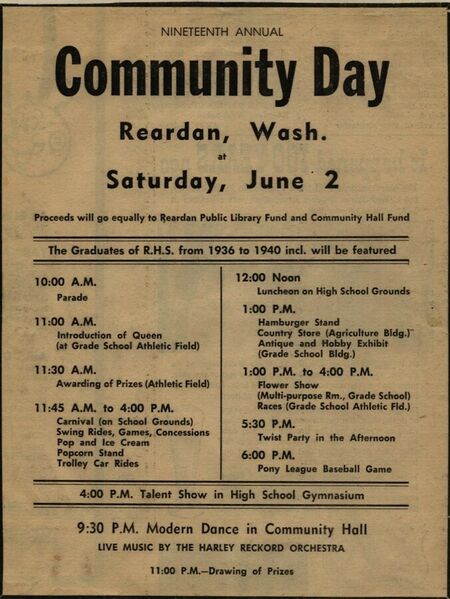 NINETEENTH ANNUAL

Community Day

Reardan, Wash.

at

Saturday, June 2

Proceeds will go equally to Reardan Public Library Fund and Community Hall Fund

The Graduates of R.H.S. from 1936 to 1940 incl. will be featured

10:00 A.M.
Parade

11:00 A.M.
Introduction of Queen
(at Grade School Athletic Field)

11:30 A.M.
Awarding of Prizes (Athletic Field)

11:45 A.M. to 4:00 P.M.
Carnival (on School Grounds)
Swing Rides, Games, Concessions
Pop and Ice Cream
Popcorn Stand
Trolley Car Rides

12:00 Noon
Luncheon on High School Grounds

1:00 P.M.
Hamburger Stand
Country Store (Agriculture Bldg.)
Antique and Hobby Exhibit
(Grade School Bldg.)

1:00 P.M. to 4:00 P.M.
Flower Show
(Multi-purpose Rm., Grade School)
Races (Grade School Athletic Fld.)

5:30 P.M.
Twist Party in the Afternoon

6:00 P.M.
Pony League Baseball Game

4:00 P.M. Talent Show in High School Gymnasium

9:30 P.M. Modern Dance in Community Hall

LIVE MUSIC BY THE HARLEY RECKORD ORCHESTRA

11:00 P.M.—Drawing of Prizes